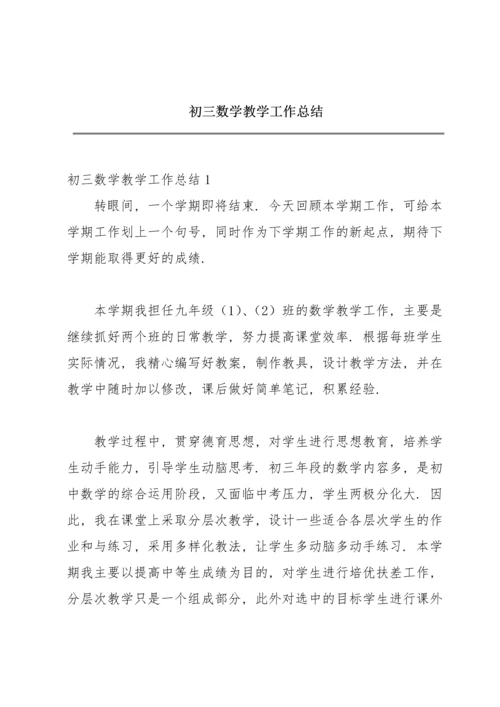 初三数学教学工作总结

初三数学教学工作总结 1

转眼间，一个学期即将结束．今天回顾本学期工作，可给本学期工作划上一个句号，同时作为下学期工作的新起点，期待下学期能取得更好的成绩．

本学期我担任九年级（1）、（2）班的数学教学工作，主要是继续抓好两个班的日常教学，努力提高课堂效率．根据每班学生实际情况，我精心编写好教案，制作教具，设计教学方法，并在教学中随时加以修改，课后做好简单笔记，积累经验．

教学过程中，贯穿德育思想，对学生进行思想教育，培养学生动手能力，引导学生动脑思考．初三年段的数学内容多，是初中数学的综合运用阶段，又面临中考压力，学生两极分化大．因此，我在课堂上采取分层次教学，设计一些适合各层次学生的作业和与练习，采用多样化教法，让学生多动脑多动手练习．本学期我主要以提高中等生成绩为目的，对学生进行培优扶差工作，分层次教学只是一个组成部分，此外对选中的目标学生进行课外